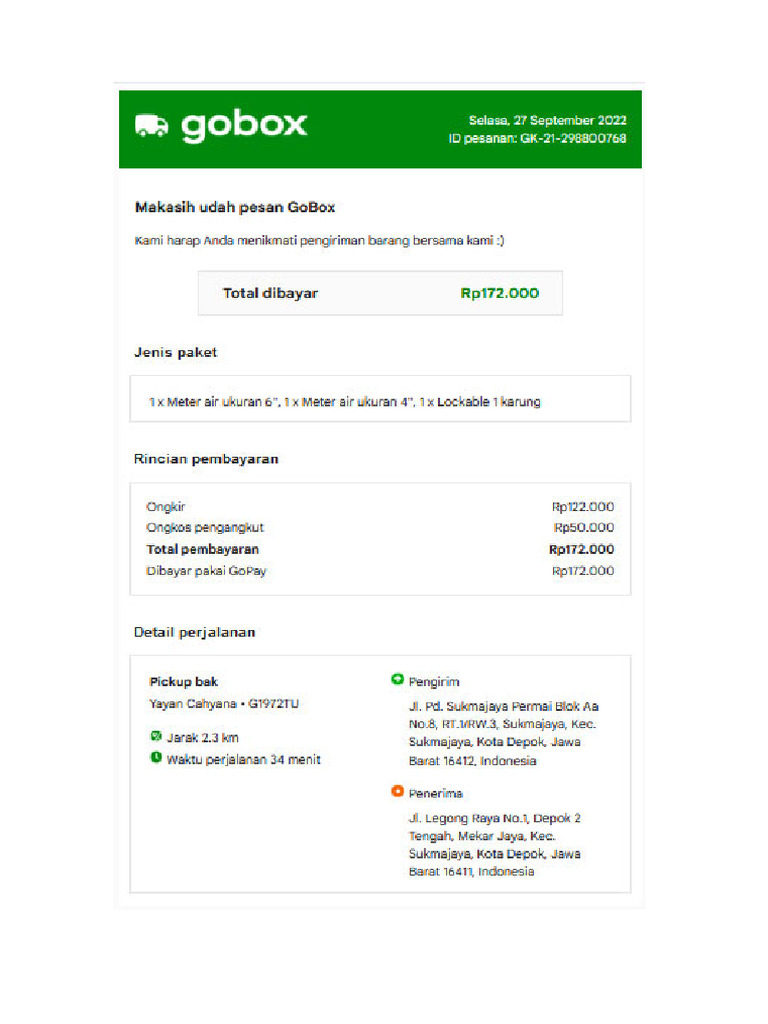 gobox

Selasa, 27 September 2022
ID pesanan: GK-21-298800768

Makasih udah pesan GoBox

Kami harap Anda menikmati pengiriman barang bersama kami :)

Total dibayar Rp172.000

Jenis paket

1 x Meter air ukuran 6", 1 x Meter air ukuran 4", 1 x Lockable 1 karung

Rincian pembayaran

Ongkir Rp122.000
Ongkos pengangkut Rp50.000
Total pembayaran Rp172.000
Dibayar pakai GoPay Rp172.000

Detail perjalanan

Pickup bak
Yayan Cahyana • G1972TU

Jarak 2.3 km
Waktu perjalanan 34 menit

Pengirim
Jl. Pd. Sukmajaya Permai Blok Aa No.8, RT.1/RW.3, Sukmajaya, Kec. Sukmajaya, Kota Depok, Jawa Barat 16412, Indonesia

Penerima
Jl. Legong Raya No.1, Depok 2 Tengah, Mekar Jaya, Kec. Sukmajaya, Kota Depok, Jawa Barat 16411, Indonesia